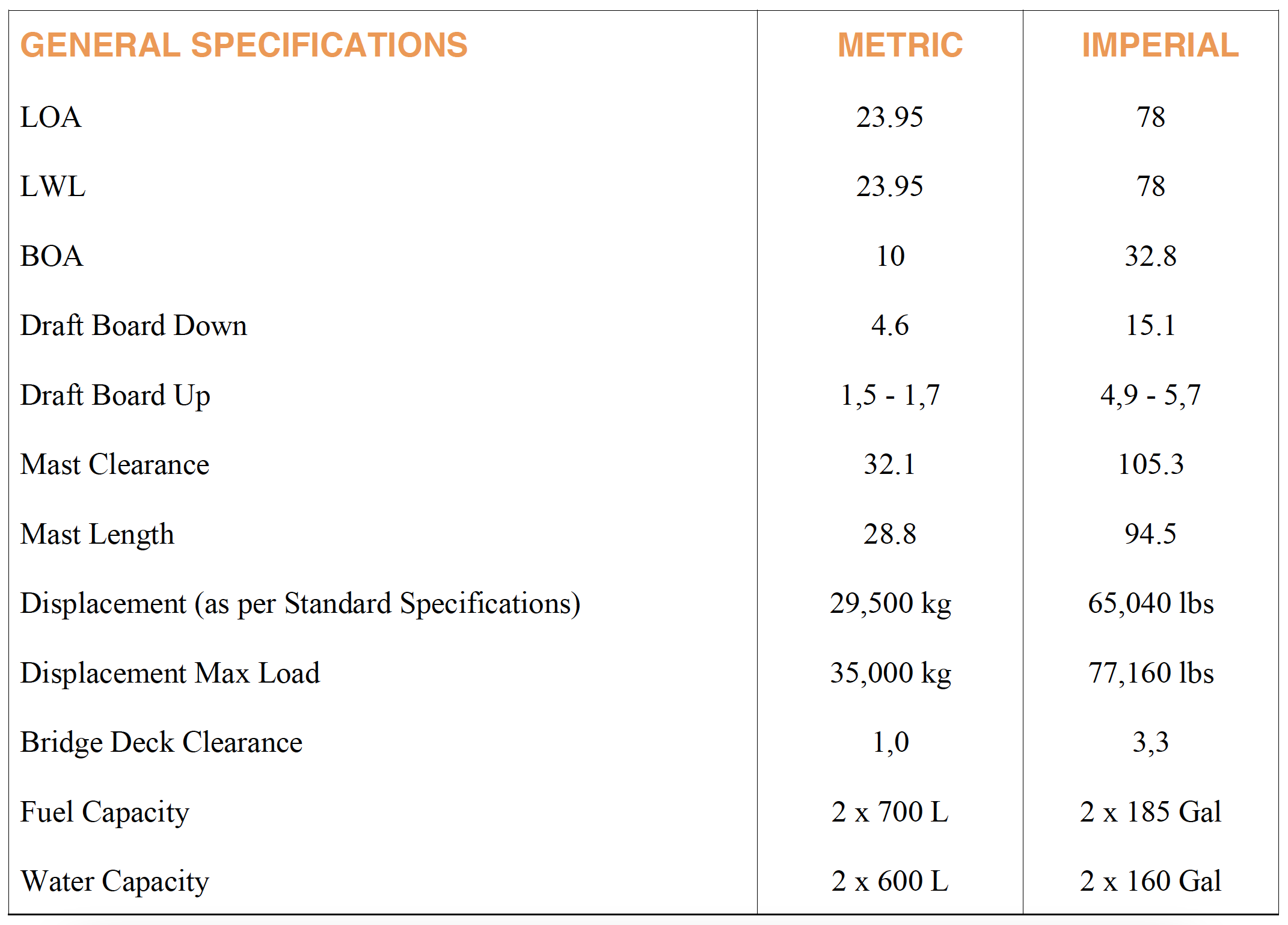 | GENERAL SPECIFICATIONS | METRIC | IMPERIAL |
|---|---|---|
| LOA | 23.95 | 78 |
| LWL | 23.95 | 78 |
| BOA | 10 | 32.8 |
| Draft Board Down | 4.6 | 15.1 |
| Draft Board Up | 1,5 - 1,7 | 4,9 - 5,7 |
| Mast Clearance | 32.1 | 105.3 |
| Mast Length | 28.8 | 94.5 |
| Displacement (as per Standard Specifications) | 29,500 kg | 65,040 lbs |
| Displacement Max Load | 35,000 kg | 77,160 lbs |
| Bridge Deck Clearance | 1,0 | 3,3 |
| Fuel Capacity | 2 x 700 L | 2 x 185 Gal |
| Water Capacity | 2 x 600 L | 2 x 160 Gal |